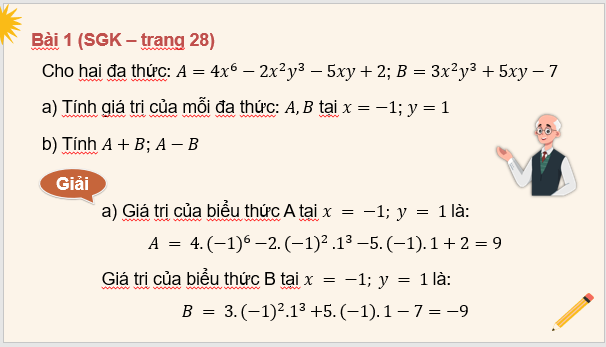 Bài 1 (SGK – trang 28)

Cho hai đa thức: $A = 4x^6 - 2x^2y^3 - 5xy + 2$; $B = 3x^2y^3 + 5xy - 7$

a) Tính giá tri của mỗi đa thức: $A, B$ tại $x = -1$; $y = 1$

b) Tính $A + B$; $A - B$

Giải

a) Giá tri của biểu thức A tại $x = -1$; $y = 1$ là:

$A = 4.(-1)^6 - 2.(-1)^2.1^3 - 5.(-1).1 + 2 = 9$

Giá tri của biểu thức B tại $x = -1$; $y = 1$ là:

$B = 3.(-1)^2.1^3 + 5.(-1).1 - 7 = -9$